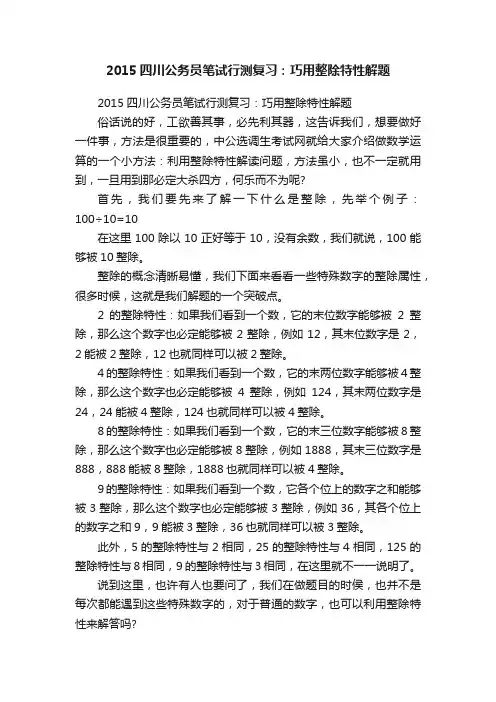 2015 四川公务员笔试行测复习：巧用整除特性解题

2015 四川公务员笔试行测复习：巧用整除特性解题

俗话说的好，工欲善其事，必先利其器，这告诉我们，想要做好一件事，方法是很重要的，中公选调生考试网就给大家介绍做数学运算的一个小方法：利用整除特性解读问题，方法虽小，也不一定就用到，一旦用到那必定大杀四方，何乐而不为呢?

首先，我们要先来了解一下什么是整除，先举个例子：100÷10=10

在这里 100 除以 10 正好等于 10，没有余数，我们就说，100 能够被 10 整除。

整除的概念清晰易懂，我们下面来看看一些特殊数字的整除属性，很多时候，这就是我们解题的一个突破点。

2 的整除特性：如果我们看到一个数，它的末位数字能够被 2 整除，那么这个数字也必定能够被 2 整除，例如 12，其末位数字是 2，2 能被 2 整除，12 也就同样可以被 2 整除。

4 的整除特性：如果我们看到一个数，它的末两位数字能够被 4 整除，那么这个数字也必定能够被 4 整除，例如 124，其末两位数字是 24，24 能被 4 整除，124 也就同样可以被 4 整除。

8 的整除特性：如果我们看到一个数，它的末三位数字能够被 8 整除，那么这个数字也必定能够被 8 整除，例如 1888，其末三位数字是 888，888 能被 8 整除，1888 也就同样可以被 4 整除。

9 的整除特性：如果我们看到一个数，它各个位上的数字之和能够被 3 整除，那么这个数字也必定能够被 3 整除，例如 36，其各个位上的数字之和 9，9 能被 3 整除，36 也就同样可以被 3 整除。

此外，5 的整除特性与 2 相同，25 的整除特性与 4 相同，125 的整除特性与 8 相同，9 的整除特性与 3 相同，在这里就不一一说明了。

说到这里，也许有人也要问了，我们在做题目的时候，也并不是每次都能遇到这些特殊数字的，对于普通的数字，也可以利用整除特性来解答吗?